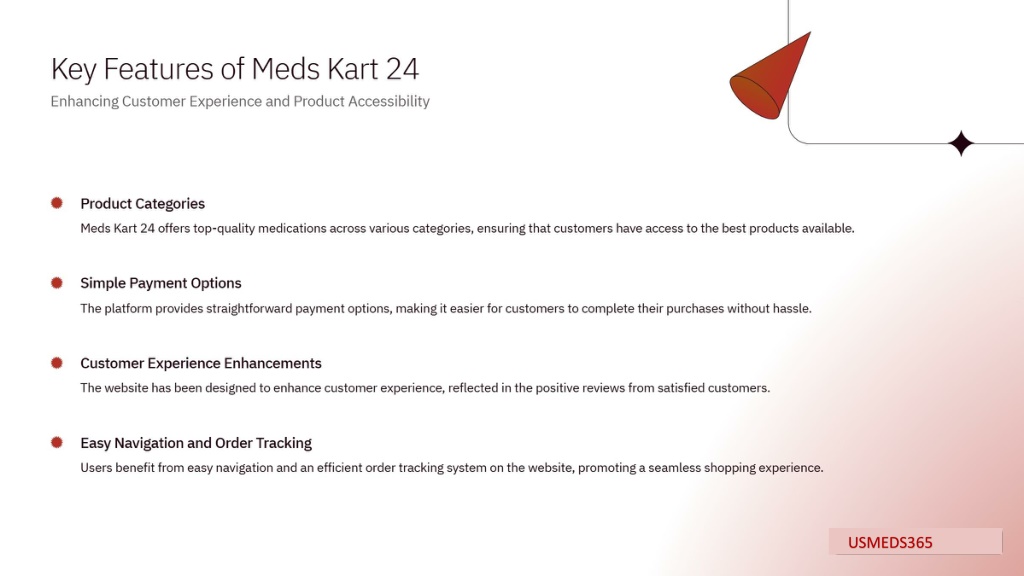 Key Features of Meds Kart 24

Enhancing Customer Experience and Product Accessibility

Product Categories

Meds Kart 24 offers top-quality medications across various categories, ensuring that customers have access to the best products available.

Simple Payment Options

The platform provides straightforward payment options, making it easier for customers to complete their purchases without hassle.

Customer Experience Enhancements

The website has been designed to enhance customer experience, reflected in the positive reviews from satisfied customers.

Easy Navigation and Order Tracking

Users benefit from easy navigation and an efficient order tracking system on the website, promoting a seamless shopping experience.

USMEDS365